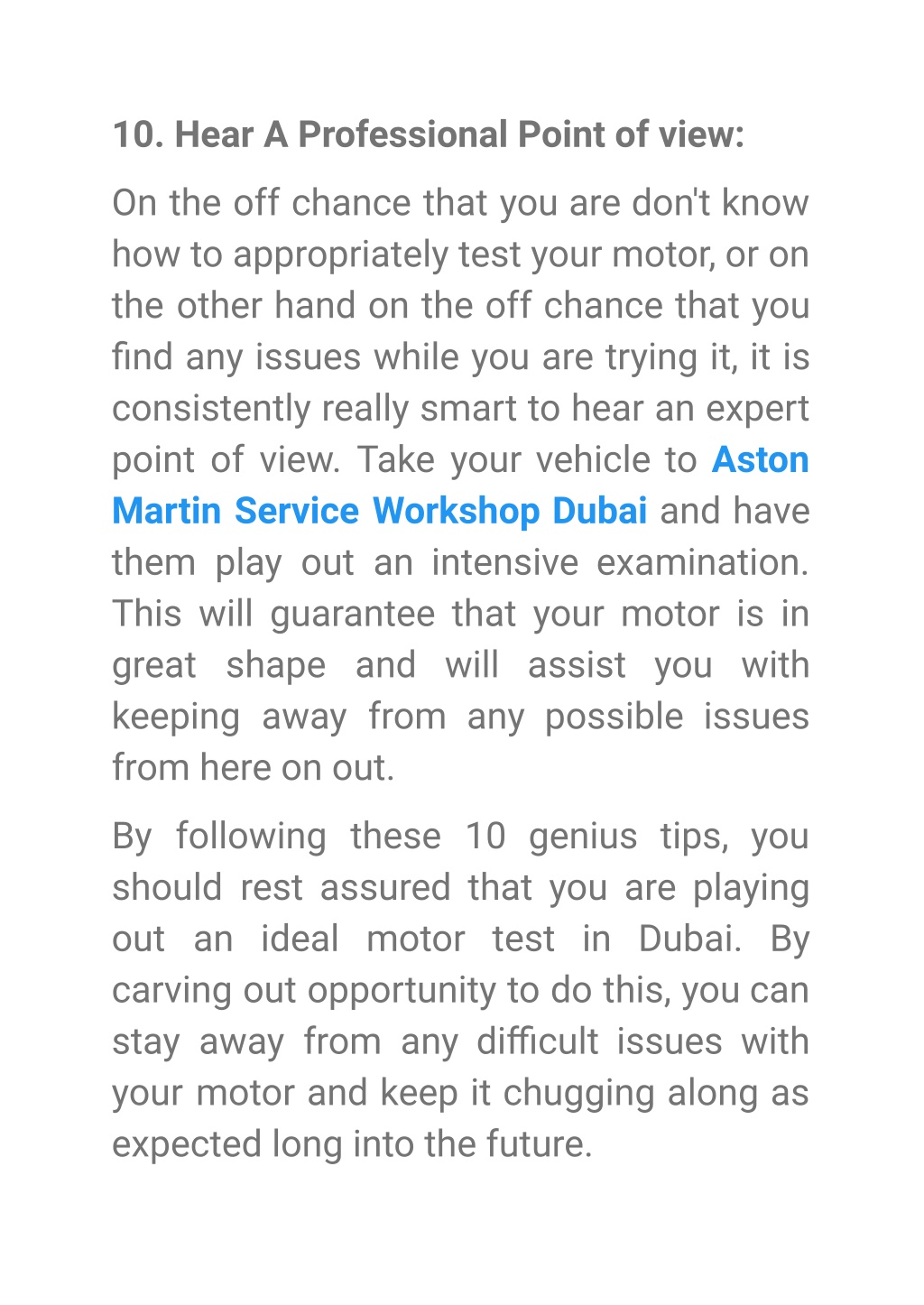 10. Hear A Professional Point of view:

On the off chance that you are don't know how to appropriately test your motor, or on the other hand on the off chance that you find any issues while you are trying it, it is consistently really smart to hear an expert point of view. Take your vehicle to Aston Martin Service Workshop Dubai and have them play out an intensive examination. This will guarantee that your motor is in great shape and will assist you with keeping away from any possible issues from here on out.

By following these 10 genius tips, you should rest assured that you are playing out an ideal motor test in Dubai. By carving out opportunity to do this, you can stay away from any difficult issues with your motor and keep it chugging along as expected long into the future.